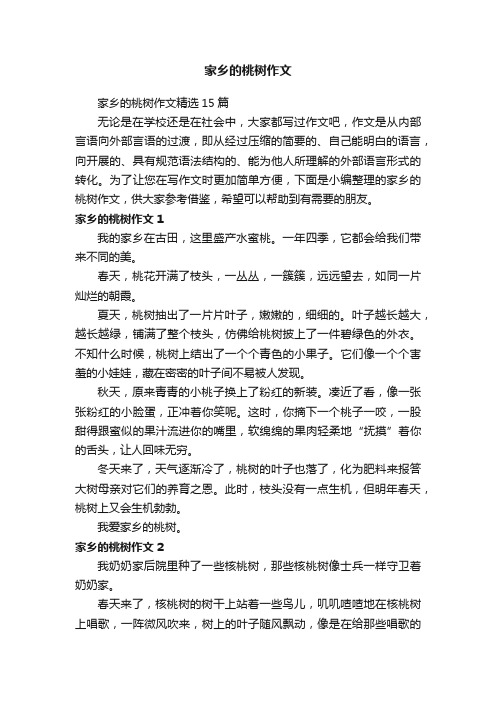 家乡的桃树作文

家乡的桃树作文精选 15 篇

无论是在学校还是在社会中，大家都写过作文吧，作文是从内部言语向外部言语的过渡，即从经过压缩的简要的、自己能明白的语言，向开展的、具有规范语法结构的、能为他人所理解的外部语言形式的转化。为了让您在写作文时更加简单方便，下面是小编整理的家乡的桃树作文，供大家参考借鉴，希望可以帮助到有需要的朋友。

家乡的桃树作文 1

我的家乡在古田，这里盛产水蜜桃。一年四季，它都会给我们带来不同的美。

春天，桃花开满了枝头，一丛丛，一簇簇，远远望去，如同一片灿烂的朝霞。

夏天，桃树抽出了一片片叶子，嫩嫩的，细细的。叶子越长越大，越长越绿，铺满了整个枝头，仿佛给桃树披上了一件碧绿色的外衣。不知什么时候，桃树上结出了一个个青色的小果子。它们像一个个害羞的小娃娃，藏在密密的叶子间不易被人发现。

秋天，原来青青的小桃子换上了粉红的新装。凑近了看，像一张张粉红的小脸蛋，正冲着你笑呢。这时，你摘下一个桃子一咬，一股甜得跟蜜似的果汁流进你的嘴里，软绵绵的果肉轻柔地“抚摸”着你的舌头，让人回味无穷。

冬天来了，天气逐渐冷了，桃树的叶子也落了，化为肥料来报答大树母亲对它们的养育之恩。此时，枝头没有一点生机，但明年春天，桃树上又会生机勃勃。

我爱家乡的桃树。

家乡的桃树作文 2

我奶奶家后院里种了一些核桃树，那些核桃树像士兵一样守卫着奶奶家。

春天来了，核桃树的树干上站着一些鸟儿，叽叽喳喳地在核桃树上唱歌，一阵微风吹来，树上的叶子随风飘动，像是在给那些唱歌的